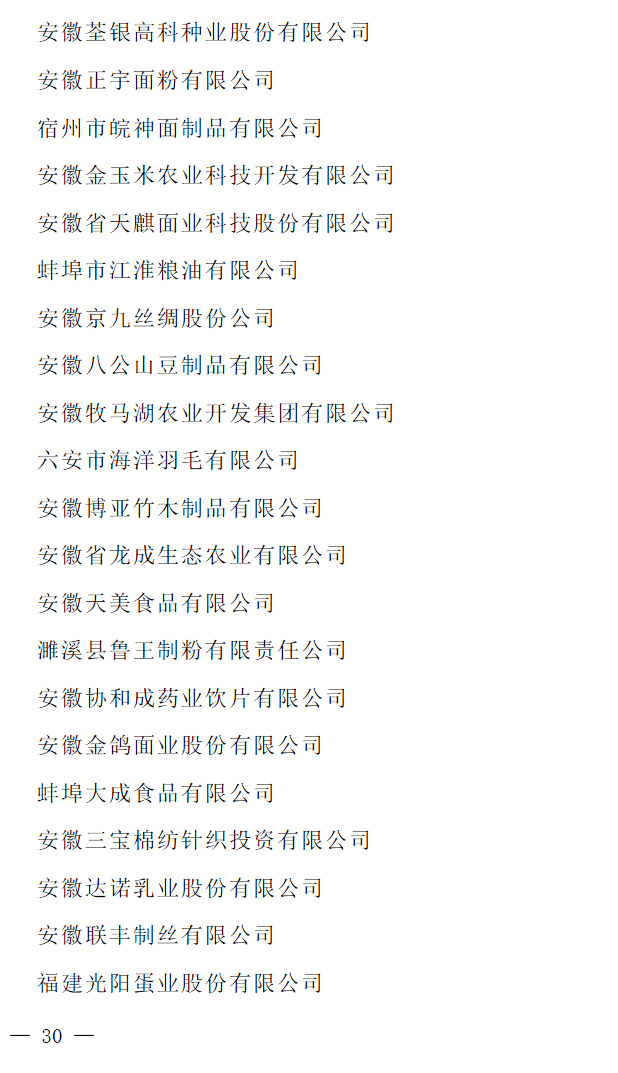 安徽荃银高科种业股份有限公司

安徽正宇面粉有限公司

宿州市皖神面制品有限公司

安徽金玉米农业科技开发有限公司

安徽省天麒面业科技股份有限公司

蚌埠市江淮粮油有限公司

安徽京九丝绸股份公司

安徽八公山豆制品有限公司

安徽牧马湖农业开发集团有限公司

六安市海洋羽毛有限公司

安徽博亚竹木制品有限公司

安徽省龙成生态农业有限公司

安徽天美食品有限公司

濉溪县鲁王制粉有限责任公司

安徽协和成药业饮片有限公司

安徽金鸽面业股份有限公司

蚌埠大成食品有限公司

安徽三宝棉纺针织投资有限公司

安徽达诺乳业股份有限公司

安徽联丰制丝有限公司

福建光阳蛋业股份有限公司

— 30 —